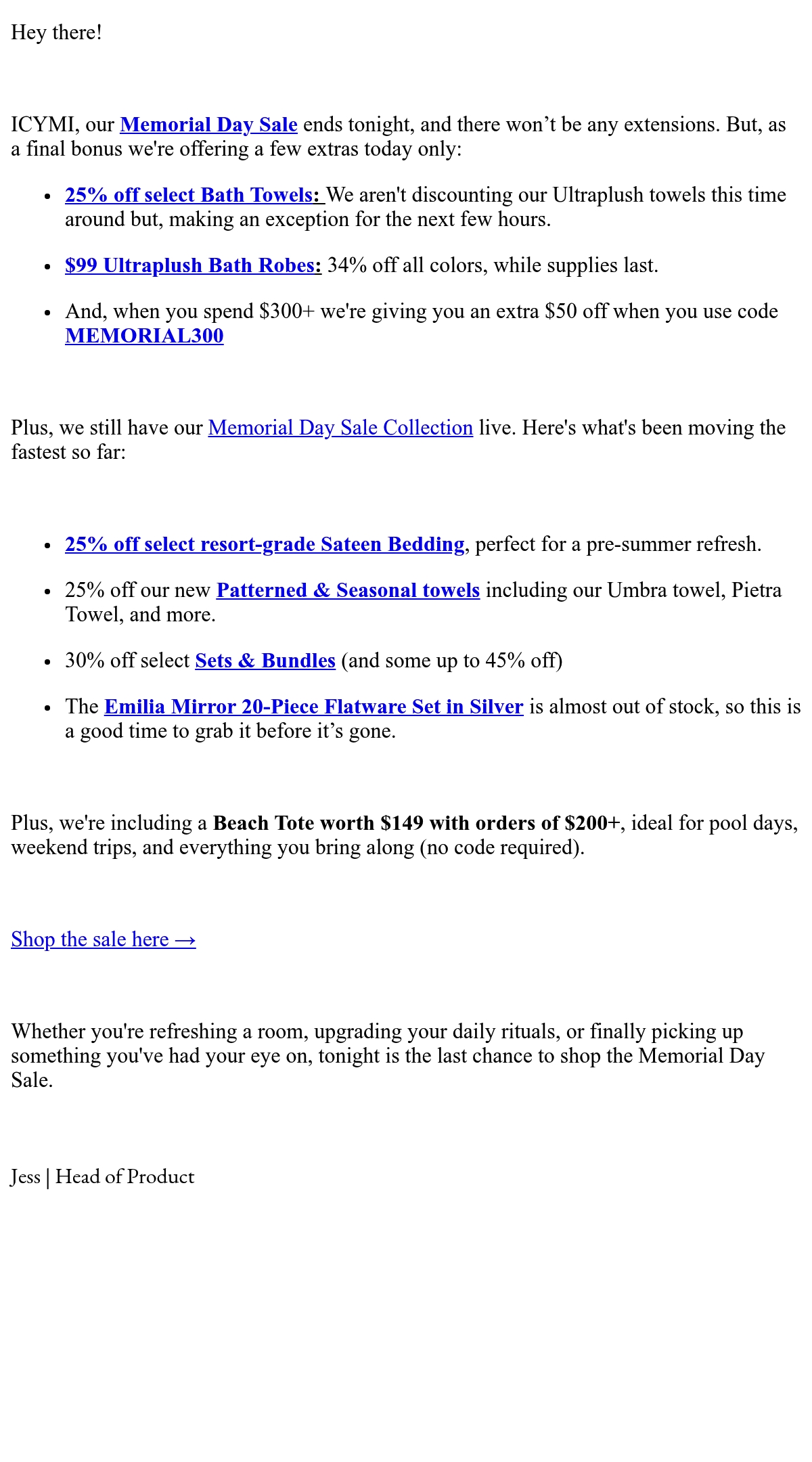 Hey there!

ICYMI, our Memorial Day Sale ends tonight, and there won’t be any extensions. But, as a final bonus we're offering a few extras today only:

- 25% off select Bath Towels: We aren't discounting our Ultraplush towels this time around but, making an exception for the next few hours.
- \$99 Ultraplush Bath Robes: 34% off all colors, while supplies last.
- And, when you spend \$300+ we're giving you an extra \$50 off when you use code MEMORIAL300

Plus, we still have our Memorial Day Sale Collection live. Here's what's been moving the fastest so far:

- 25% off select resort-grade Sateen Bedding, perfect for a pre-summer refresh.
- 25% off our new Patterned & Seasonal towels including our Umbra towel, Pietra Towel, and more.
- 30% off select Sets & Bundles (and some up to 45% off)
- The Emilia Mirror 20-Piece Flatware Set in Silver is almost out of stock, so this is a good time to grab it before it’s gone.

Plus, we're including a Beach Tote worth \$149 with orders of \$200+, ideal for pool days, weekend trips, and everything you bring along (no code required).

Shop the sale here →

Whether you're refreshing a room, upgrading your daily rituals, or finally picking up something you've had your eye on, tonight is the last chance to shop the Memorial Day Sale.

Jess | Head of Product